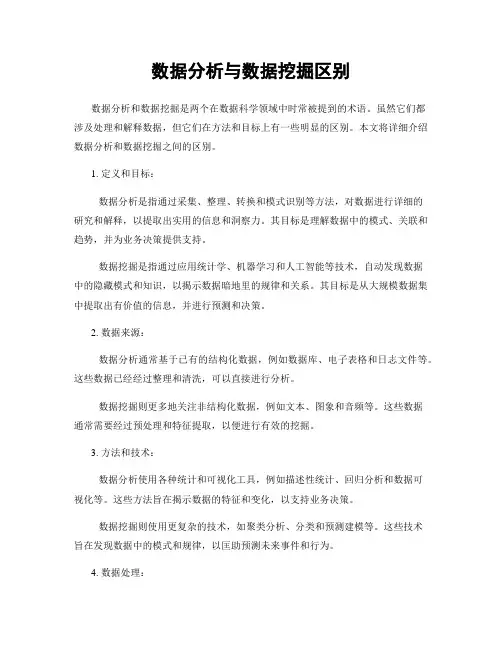 数据分析与数据挖掘区别

数据分析和数据挖掘是两个在数据科学领域中时常被提到的术语。虽然它们都涉及处理和解释数据，但它们在方法和目标上有一些明显的区别。本文将详细介绍数据分析和数据挖掘之间的区别。

1. 定义和目标：

数据分析是指通过采集、整理、转换和模式识别等方法，对数据进行详细的研究和解释，以提取出实用的信息和洞察力。其目标是理解数据中的模式、关联和趋势，并为业务决策提供支持。

数据挖掘是指通过应用统计学、机器学习和人工智能等技术，自动发现数据中的隐藏模式和知识，以揭示数据暗地里的规律和关系。其目标是从大规模数据集中提取出有价值的信息，并进行预测和决策。

2. 数据来源：

数据分析通常基于已有的结构化数据，例如数据库、电子表格和日志文件等。这些数据已经经过整理和清洗，可以直接进行分析。

数据挖掘则更多地关注非结构化数据，例如文本、图象和音频等。这些数据通常需要经过预处理和特征提取，以便进行有效的挖掘。

3. 方法和技术：

数据分析使用各种统计和可视化工具，例如描述性统计、回归分析和数据可视化等。这些方法旨在揭示数据的特征和变化，以支持业务决策。

数据挖掘则使用更复杂的技术，如聚类分析、分类和预测建模等。这些技术旨在发现数据中的模式和规律，以匡助预测未来事件和行为。

4. 数据处理：